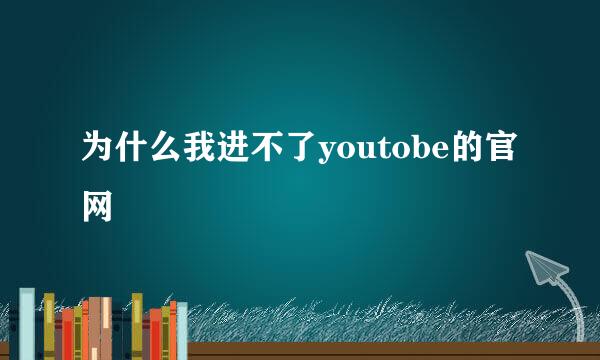 为什么我进不了youtobe的官网